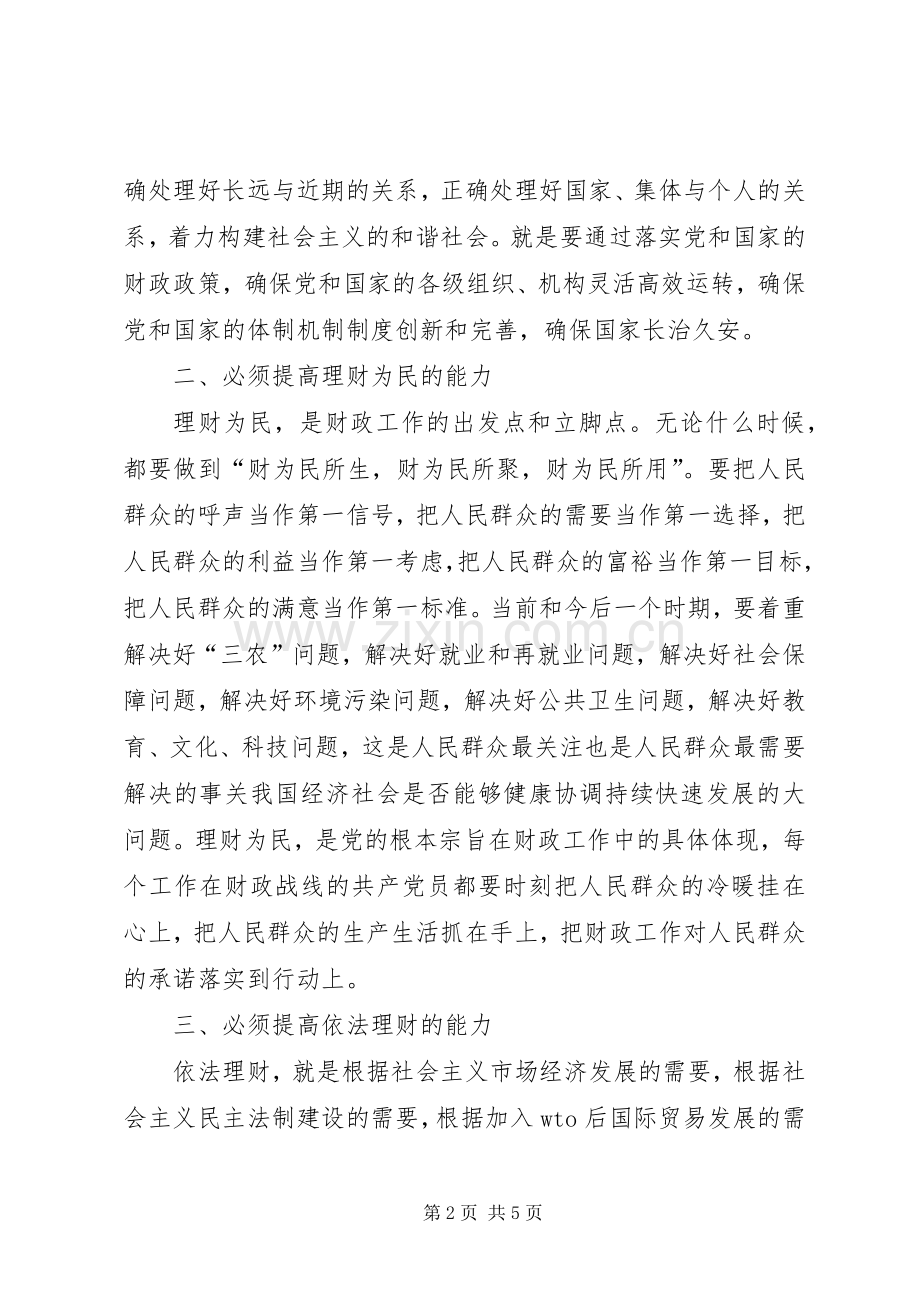 确处理好长远与近期的关系，正确处理好国家、集体与个人的关系，着力构建社会主义的和谐社会。就是要通过落实党和国家的财政政策，确保党和国家的各级组织、机构灵活高效运转，确保党和国家的体制机制制度创新和完善，确保国家长治久安。

二、必须提高理财为民的能力

理财为民，是财政工作的出发点和立脚点。无论什么时候，都要做到“财为民所生，财为民所聚，财为民所用”。要把人民群众的呼声当作第一信号，把人民群众的需要当作第一选择，把人民群众的利益当作第一考虑，把人民群众的富裕当作第一目标，把人民群众的满意当作第一标准。当前和今后一个时期，要着重解决好“三农”问题，解决好就业和再就业问题，解决好社会保障问题，解决好环境污染问题，解决好公共卫生问题，解决好教育、文化、科技问题，这是人民群众最关注也是人民群众最需要解决的事关我国经济社会是否能够健康协调持续快速发展的大问题。理财为民，是党的根本宗旨在财政工作中的具体体现，每个工作在财政战线的共产党员都要时刻把人民群众的冷暖挂在心上，把人民群众的生产生活抓在手上，把财政工作对人民群众的承诺落实到行动上。

三、必须提高依法理财的能力

依法理财，就是根据社会主义市场经济发展的需要，根据社会主义民主法制建设的需要，根据加入wto后国际贸易发展的需

第2页 共5页

www.zixin.com.cn